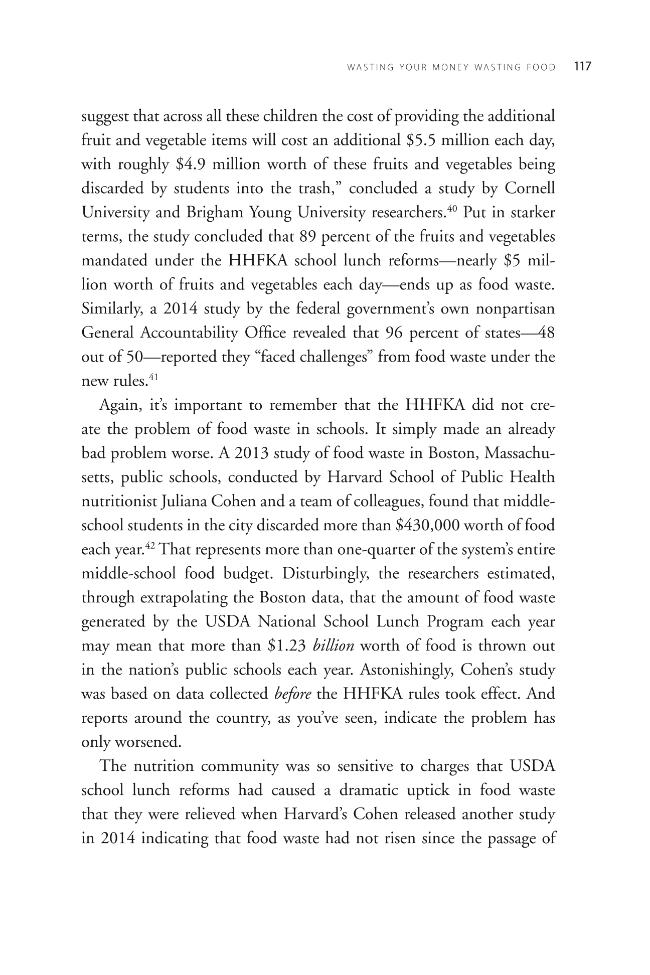 WASTING YOUR MONEY WASTING FOOD 117

suggest that across all these children the cost of providing the additional fruit and vegetable items will cost an additional $5.5 million each day, with roughly $4.9 million worth of these fruits and vegetables being discarded by students into the trash," concluded a study by Cornell University and Brigham Young University researchers.$^{40}$ Put in starker terms, the study concluded that 89 percent of the fruits and vegetables mandated under the HHFKA school lunch reforms—nearly $5 million worth of fruits and vegetables each day—ends up as food waste. Similarly, a 2014 study by the federal government's own nonpartisan General Accountability Office revealed that 96 percent of states—48 out of 50—reported they "faced challenges" from food waste under the new rules.$^{41}$

Again, it's important to remember that the HHFKA did not create the problem of food waste in schools. It simply made an already bad problem worse. A 2013 study of food waste in Boston, Massachusetts, public schools, conducted by Harvard School of Public Health nutritionist Juliana Cohen and a team of colleagues, found that middle-school students in the city discarded more than $430,000 worth of food each year.$^{42}$ That represents more than one-quarter of the system's entire middle-school food budget. Disturbingly, the researchers estimated, through extrapolating the Boston data, that the amount of food waste generated by the USDA National School Lunch Program each year may mean that more than $1.23 billion worth of food is thrown out in the nation's public schools each year. Astonishingly, Cohen's study was based on data collected before the HHFKA rules took effect. And reports around the country, as you've seen, indicate the problem has only worsened.

The nutrition community was so sensitive to charges that USDA school lunch reforms had caused a dramatic uptick in food waste that they were relieved when Harvard's Cohen released another study in 2014 indicating that food waste had not risen since the passage of